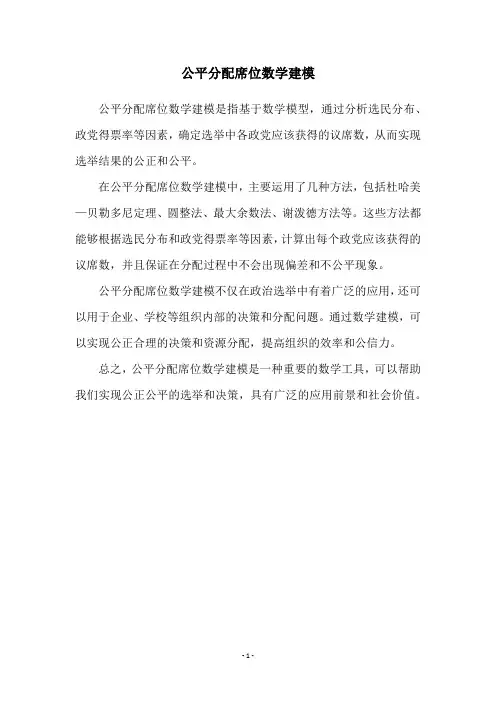 公平分配席位数学建模

公平分配席位数学建模是指基于数学模型，通过分析选民分布、政党得票率等因素，确定选举中各政党应该获得的议席数，从而实现选举结果的公正和公平。

在公平分配席位数学建模中，主要运用了几种方法，包括杜哈美—贝勒多尼定理、圆整法、最大余数法、谢泼德方法等。这些方法都能够根据选民分布和政党得票率等因素，计算出每个政党应该获得的议席数，并且保证在分配过程中不会出现偏差和不公平现象。

公平分配席位数学建模不仅在政治选举中有着广泛的应用，还可以用于企业、学校等组织内部的决策和分配问题。通过数学建模，可以实现公正合理的决策和资源分配，提高组织的效率和公信力。

总之，公平分配席位数学建模是一种重要的数学工具，可以帮助我们实现公正公平的选举和决策，具有广泛的应用前景和社会价值。

- 1 -